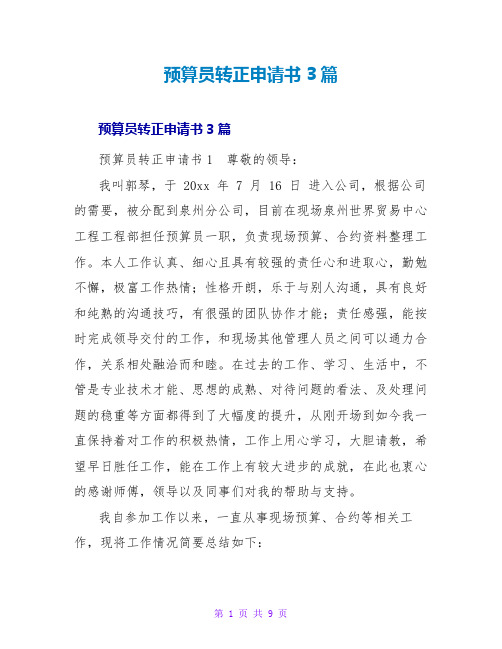 预算员转正申请书3篇

预算员转正申请书3篇

预算员转正申请书1　尊敬的领导：

我叫郭琴，于 20xx 年 7 月 16 日 进入公司，根据公司的需要，被分配到泉州分公司，目前在现场泉州世界贸易中心工程工程部担任预算员一职，负责现场预算、合约资料整理工作。本人工作认真、细心且具有较强的责任心和进取心，勤勉不懈，极富工作热情；性格开朗，乐于与别人沟通，具有良好和纯熟的沟通技巧，有很强的团队协作才能；责任感强，能按时完成领导交付的工作，和现场其他管理人员之间可以通力合作，关系相处融洽而和睦。在过去的工作、学习、生活中，不管是专业技术才能、思想的成熟、对待问题的看法、及处理问题的稳重等方面都得到了大幅度的提升，从刚开场到如今我一直保持着对工作的积极热情，工作上用心学习，大胆请教，希望早日胜任工作，能在工作上有较大进步的成就，在此也衷心的感谢师傅，领导以及同事们对我的帮助与支持。

我自参加工作以来，一直从事现场预算、合约等相关工作，现将工作情况简要总结如下：

第 1 页 共 9 页